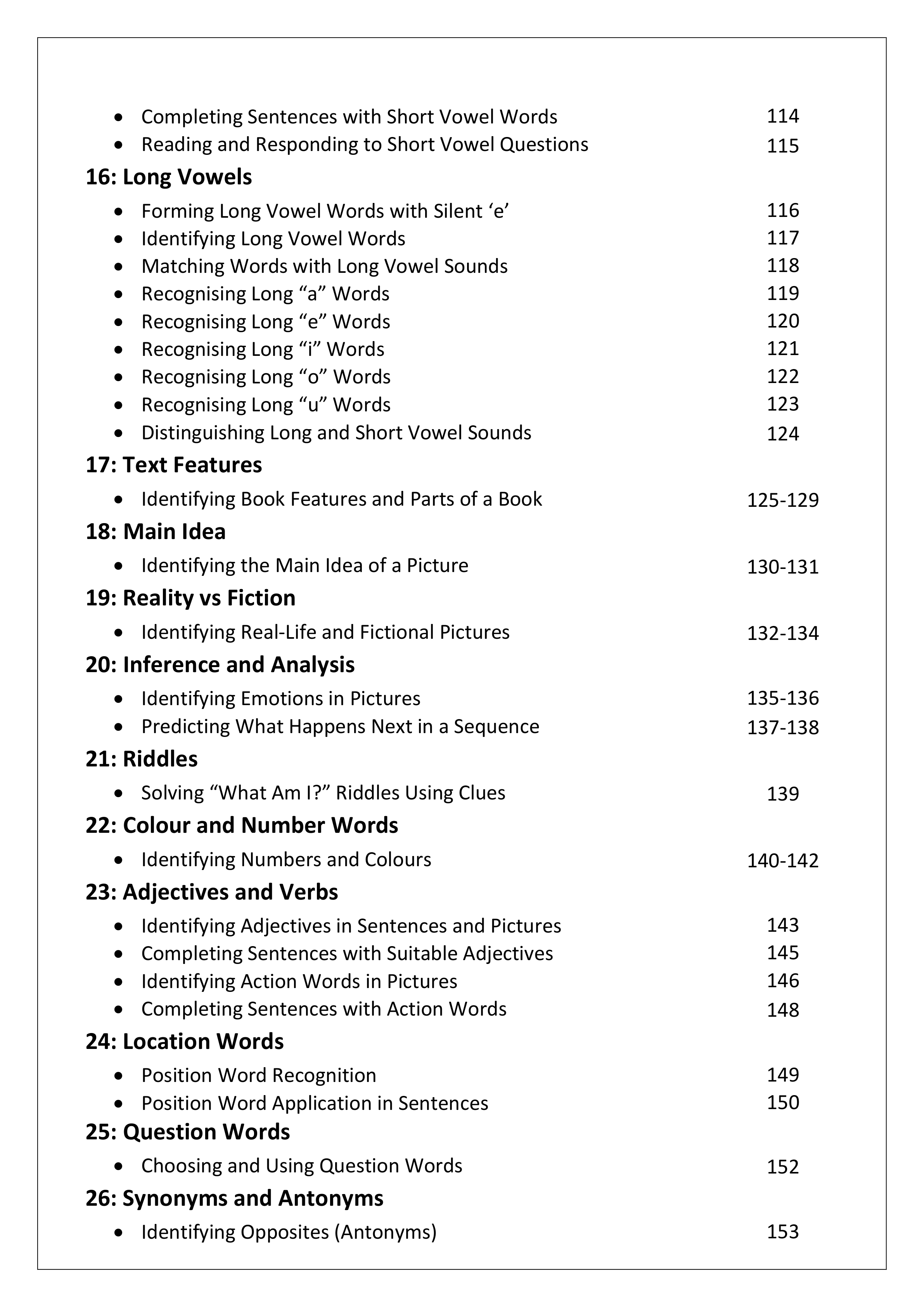 • Completing Sentences with Short Vowel Words 114
• Reading and Responding to Short Vowel Questions 115

16: Long Vowels

• Forming Long Vowel Words with Silent 'e' 116
• Identifying Long Vowel Words 117
• Matching Words with Long Vowel Sounds 118
• Recognising Long "a" Words 119
• Recognising Long "e" Words 120
• Recognising Long "i" Words 121
• Recognising Long "o" Words 122
• Recognising Long "u" Words 123
• Distinguishing Long and Short Vowel Sounds 124

17: Text Features

• Identifying Book Features and Parts of a Book 125-129

18: Main Idea

• Identifying the Main Idea of a Picture 130-131

19: Reality vs Fiction

• Identifying Real-Life and Fictional Pictures 132-134

20: Inference and Analysis

• Identifying Emotions in Pictures 135-136
• Predicting What Happens Next in a Sequence 137-138

21: Riddles

• Solving "What Am I?" Riddles Using Clues 139

22: Colour and Number Words

• Identifying Numbers and Colours 140-142

23: Adjectives and Verbs

• Identifying Adjectives in Sentences and Pictures 143
• Completing Sentences with Suitable Adjectives 145
• Identifying Action Words in Pictures 146
• Completing Sentences with Action Words 148

24: Location Words

• Position Word Recognition 149
• Position Word Application in Sentences 150

25: Question Words

• Choosing and Using Question Words 152

26: Synonyms and Antonyms

• Identifying Opposites (Antonyms) 153